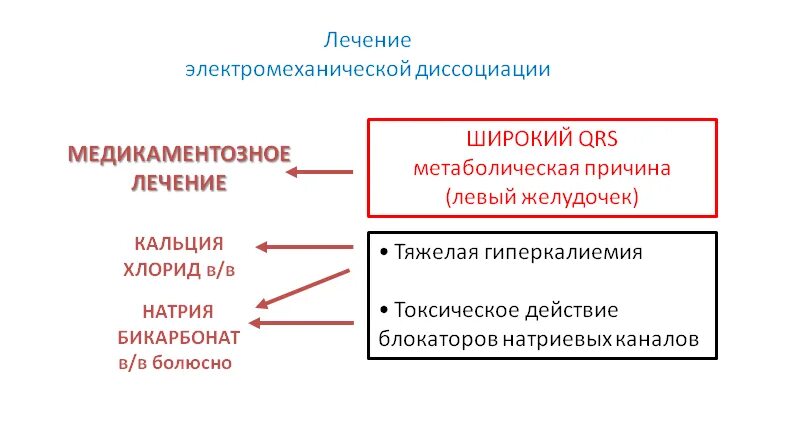 Лечение
электромеханической диссоциации

МЕДИКАМЕНТОЗНОЕ ЛЕЧЕНИЕ

ШИРОКИЙ QRS
метаболическая причина
(левый желудочек)

КАЛЬЦИЯ ХЛОРИД в/в

НАТРИЯ БИКАРБОНАТ в/в болюсно

• Тяжелая гиперкалиемия

• Токсическое действие блокаторов натриевых каналов